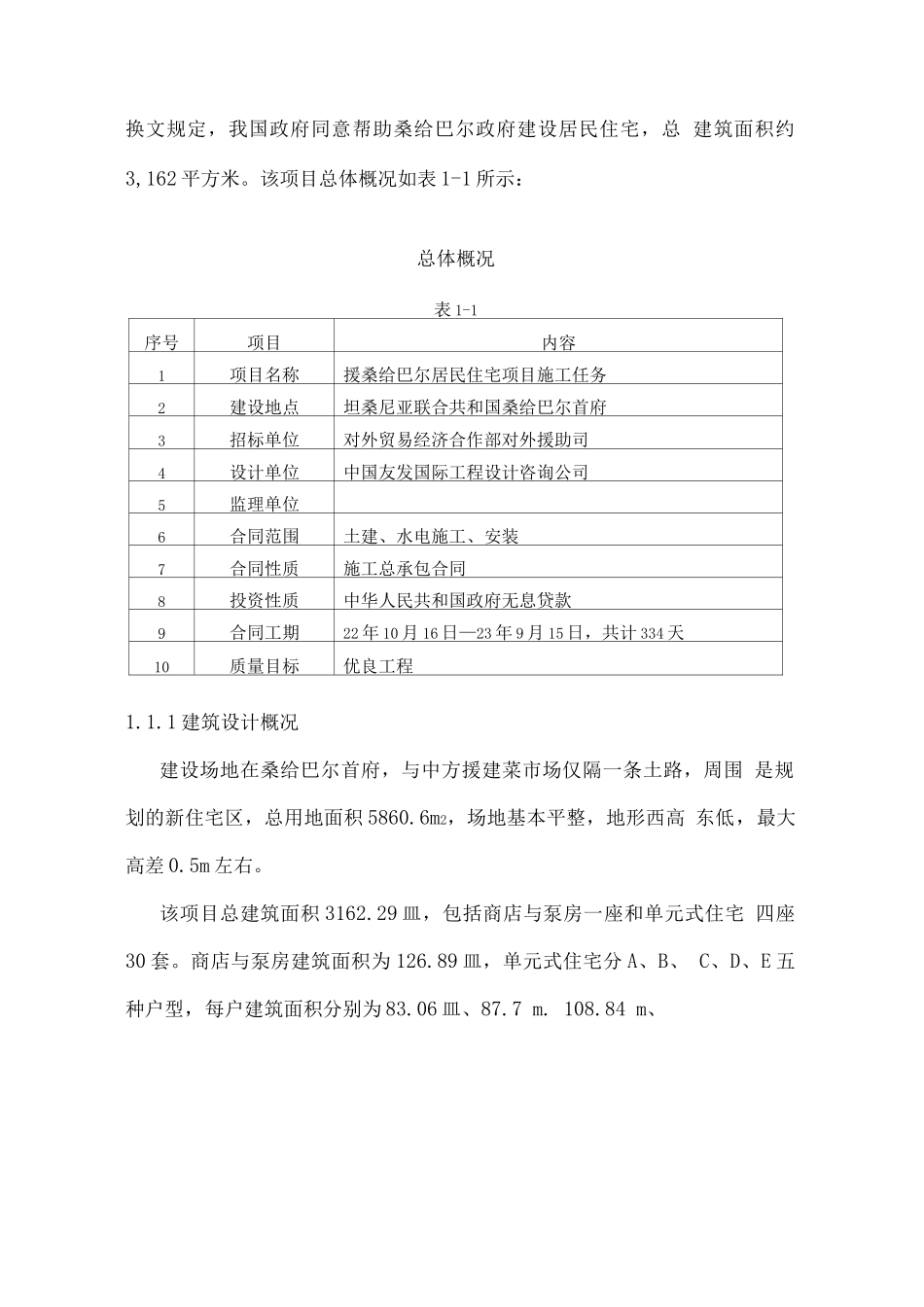 换文规定，我国政府同意帮助桑给巴尔政府建设居民住宅，总 建筑面积约3,162平方米。该项目总体概况如表1-1所示：

总体概况

表1-1

| 序号 | 项目 | 内容 |
|---|---|---|
| 1 | 项目名称 | 援桑给巴尔居民住宅项目施工任务 |
| 2 | 建设地点 | 坦桑尼亚联合共和国桑给巴尔首府 |
| 3 | 招标单位 | 对外贸易经济合作部对外援助司 |
| 4 | 设计单位 | 中国友发国际工程设计咨询公司 |
| 5 | 监理单位 |  |
| 6 | 合同范围 | 土建、水电施工、安装 |
| 7 | 合同性质 | 施工总承包合同 |
| 8 | 投资性质 | 中华人民共和国政府无息贷款 |
| 9 | 合同工期 | 22年10月16日—23年9月15日，共计334天 |
| 10 | 质量目标 | 优良工程 |

1.1.1建筑设计概况

建设场地在桑给巴尔首府，与中方援建菜市场仅隔一条土路，周围 是规划的新住宅区，总用地面积5860.6m2，场地基本平整，地形西高 东低，最大高差0.5m左右。

该项目总建筑面积3162.29皿，包括商店与泵房一座和单元式住宅 四座30套。商店与泵房建筑面积为126.89皿，单元式住宅分A、B、 C、D、E五种户型，每户建筑面积分别为83.06皿、87.7 m. 108.84 m、